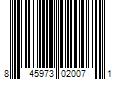 8 45973 02007 1